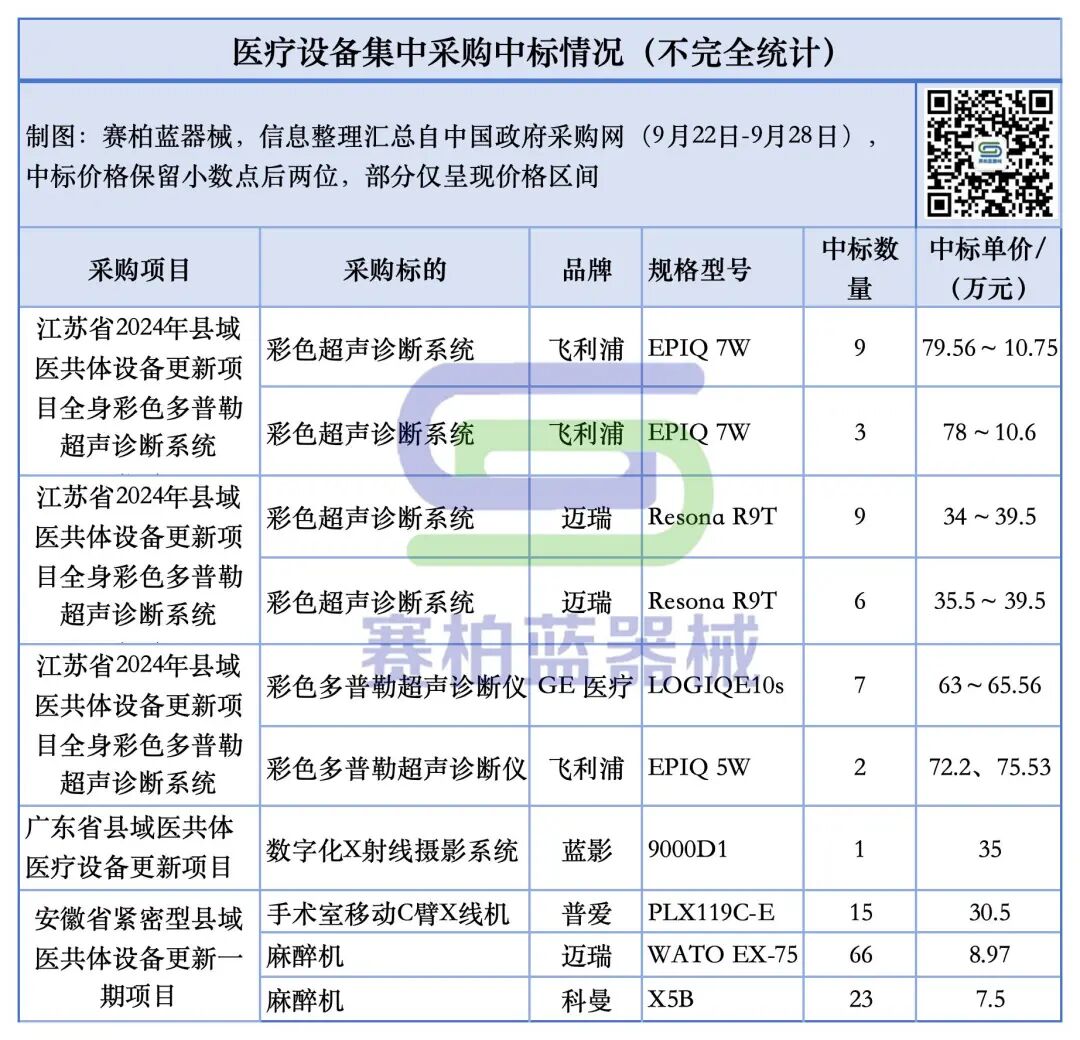 医疗设备集中采购中标情况（不完全统计）

制图：赛柏蓝器械，信息整理汇总自中国政府采购网（9月22日-9月28日），中标价格保留小数点后两位，部分仅呈现价格区间

| 采购项目 | 采购标的 | 品牌 | 规格型号 | 中标数量 | 中标单价/（万元） |
|---|---|---|---|---|---|
| 江苏省2024年县域医共体设备更新项目全身彩色多普勒超声诊断系统 | 彩色超声诊断系统 | 飞利浦 | EPIQ 7W | 9 | 79.56～10.75 |
| | 彩色超声诊断系统 | 飞利浦 | EPIQ 7W | 3 | 78～10.6 |
| 江苏省2024年县域医共体设备更新项目全身彩色多普勒超声诊断系统 | 彩色超声诊断系统 | 迈瑞 | Resona R9T | 9 | 34～39.5 |
| | 彩色超声诊断系统 | 迈瑞 | Resona R9T | 6 | 35.5～39.5 |
| 江苏省2024年县域医共体设备更新项目全身彩色多普勒超声诊断系统 | 彩色多普勒超声诊断仪 | GE 医疗 | LOGIQE10s | 7 | 63～65.56 |
| | 彩色多普勒超声诊断仪 | 飞利浦 | EPIQ 5W | 2 | 72.2、75.53 |
| 广东省县域医共体医疗设备更新项目 | 数字化X射线摄影系统 | 蓝影 | 9000D1 | 1 | 35 |
| 安徽省紧密型县域医共体设备更新一期项目 | 手术室移动C臂X线机 | 普爱 | PLX119C-E | 15 | 30.5 |
| | 麻醉机 | 迈瑞 | WATO EX-75 | 66 | 8.97 |
| | 麻醉机 | 科曼 | X5B | 23 | 7.5 |

赛柏蓝器械